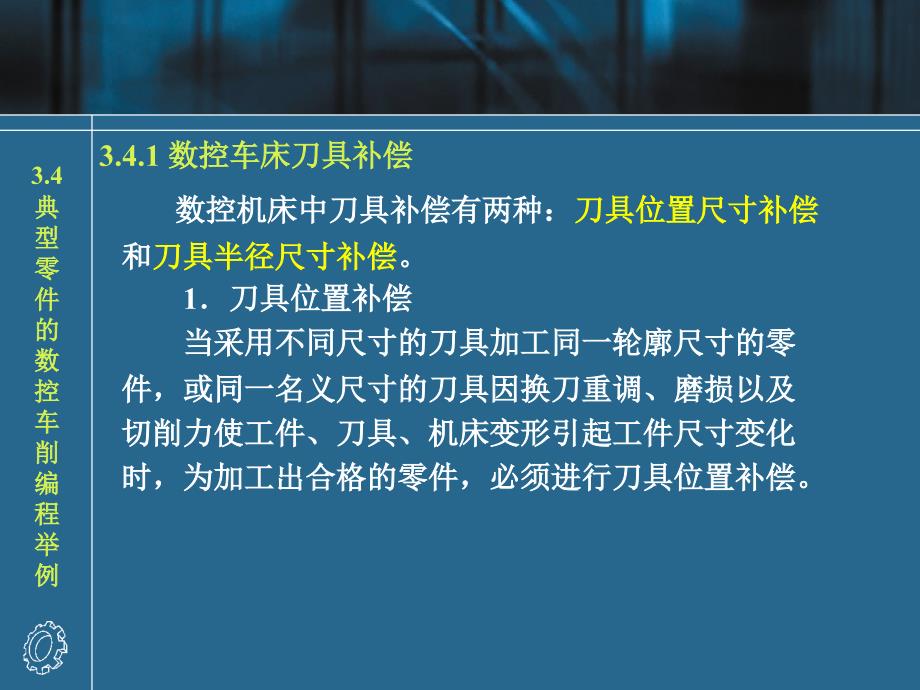 3.4 典型零件的数控车削编程举例

3.4.1 数控车床刀具补偿

数控机床中刀具补偿有两种：刀具位置尺寸补偿和刀具半径尺寸补偿。

1. 刀具位置补偿

当采用不同尺寸的刀具加工同一轮廓尺寸的零件，或同一名义尺寸的刀具因换刀重调、磨损以及切削力使工件、刀具、机床变形引起工件尺寸变化时，为加工出合格的零件，必须进行刀具位置补偿。